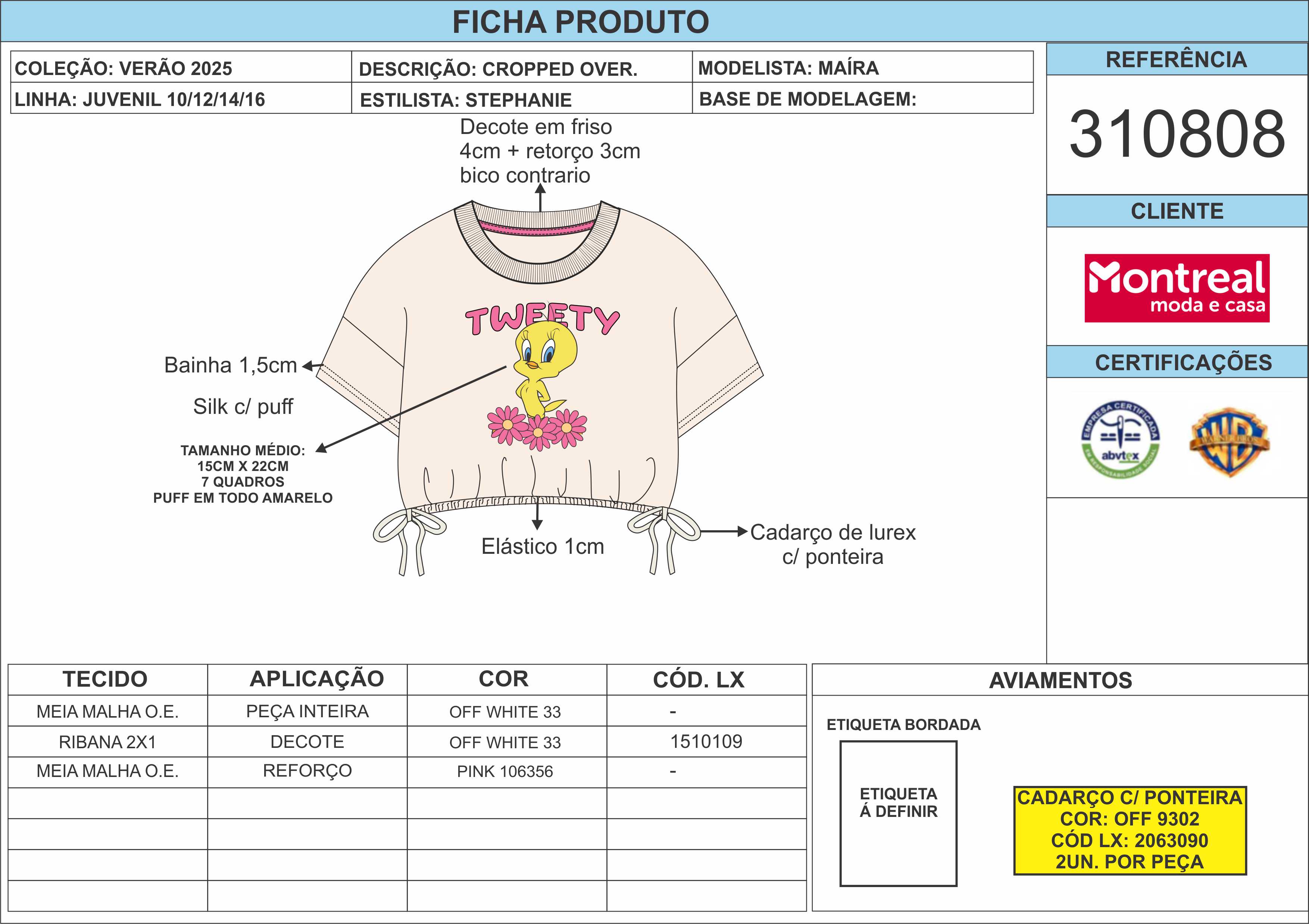 FICHA PRODUTO

| COLEÇÃO: VERÃO 2025 | DESCRIÇÃO: CROPPED OVER. | MODELISTA: MAÍRA |
|---|---|---|
| LINHA: JUVENIL 10/12/14/16 | ESTILISTA: STEPHANIE | BASE DE MODELAGEM: |

REFERÊNCIA

310808

CLIENTE

Montreal
moda e casa

CERTIFICAÇÕES

EMPRESA CERTIFICADA abvtex EM RESPONSABILIDADE SOCIAL

WB

Decote em friso 4cm + retorço 3cm bico contrario

TWEETY

Bainha 1,5cm

Silk c/ puff

TAMANHO MÉDIO:
15CM X 22CM
7 QUADROS
PUFF EM TODO AMARELO

Elástico 1cm

Cadarço de lurex c/ ponteira

| TECIDO | APLICAÇÃO | COR | CÓD. LX |
|---|---|---|---|
| MEIA MALHA O.E. | PEÇA INTEIRA | OFF WHITE 33 | - |
| RIBANA 2X1 | DECOTE | OFF WHITE 33 | 1510109 |
| MEIA MALHA O.E. | REFORÇO | PINK 106356 | - |
| | | | |
| | | | |
| | | | |
| | | | |

AVIAMENTOS

ETIQUETA BORDADA

ETIQUETA Á DEFINIR

CADARÇO C/ PONTEIRA
COR: OFF 9302
CÓD LX: 2063090
2UN. POR PEÇA